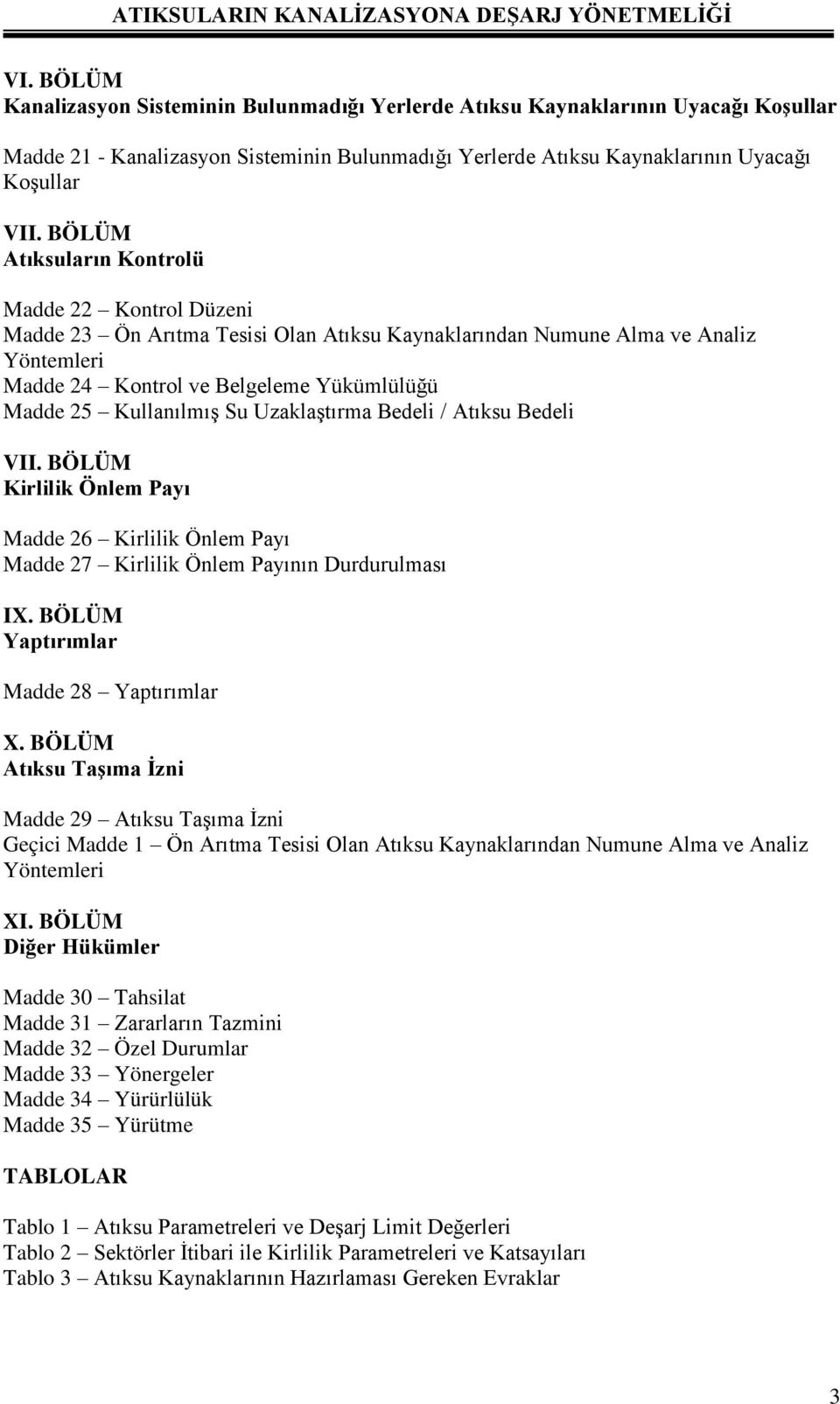 ATIKSULARIN KANALİZASYONA DEŞARJ YÖNETMELİĞİ

VI. BÖLÜM
Kanalizasyon Sisteminin Bulunmadığı Yerlerde Atıksu Kaynaklarının Uyacağı Koşullar

Madde 21 - Kanalizasyon Sisteminin Bulunmadığı Yerlerde Atıksu Kaynaklarının Uyacağı Koşullar

VII. BÖLÜM
Atıksuların Kontrolü

Madde 22 – Kontrol Düzeni
Madde 23 – Ön Arıtma Tesisi Olan Atıksu Kaynaklarından Numune Alma ve Analiz Yöntemleri
Madde 24 – Kontrol ve Belgeleme Yükümlülüğü
Madde 25 – Kullanılmış Su Uzaklaştırma Bedeli / Atıksu Bedeli

VII. BÖLÜM
Kirlilik Önlem Payı

Madde 26 – Kirlilik Önlem Payı
Madde 27 – Kirlilik Önlem Payının Durdurulması

IX. BÖLÜM
Yaptırımlar

Madde 28 – Yaptırımlar

X. BÖLÜM
Atıksu Taşıma İzni

Madde 29 – Atıksu Taşıma İzni
Geçici Madde 1 – Ön Arıtma Tesisi Olan Atıksu Kaynaklarından Numune Alma ve Analiz Yöntemleri

XI. BÖLÜM
Diğer Hükümler

Madde 30 – Tahsilat
Madde 31 – Zararların Tazmini
Madde 32 – Özel Durumlar
Madde 33 – Yönergeler
Madde 34 – Yürürlülük
Madde 35 – Yürütme

TABLOLAR

Tablo 1 – Atıksu Parametreleri ve Deşarj Limit Değerleri
Tablo 2 – Sektörler İtibari ile Kirlilik Parametreleri ve Katsayıları
Tablo 3 – Atıksu Kaynaklarının Hazırlaması Gereken Evraklar

3